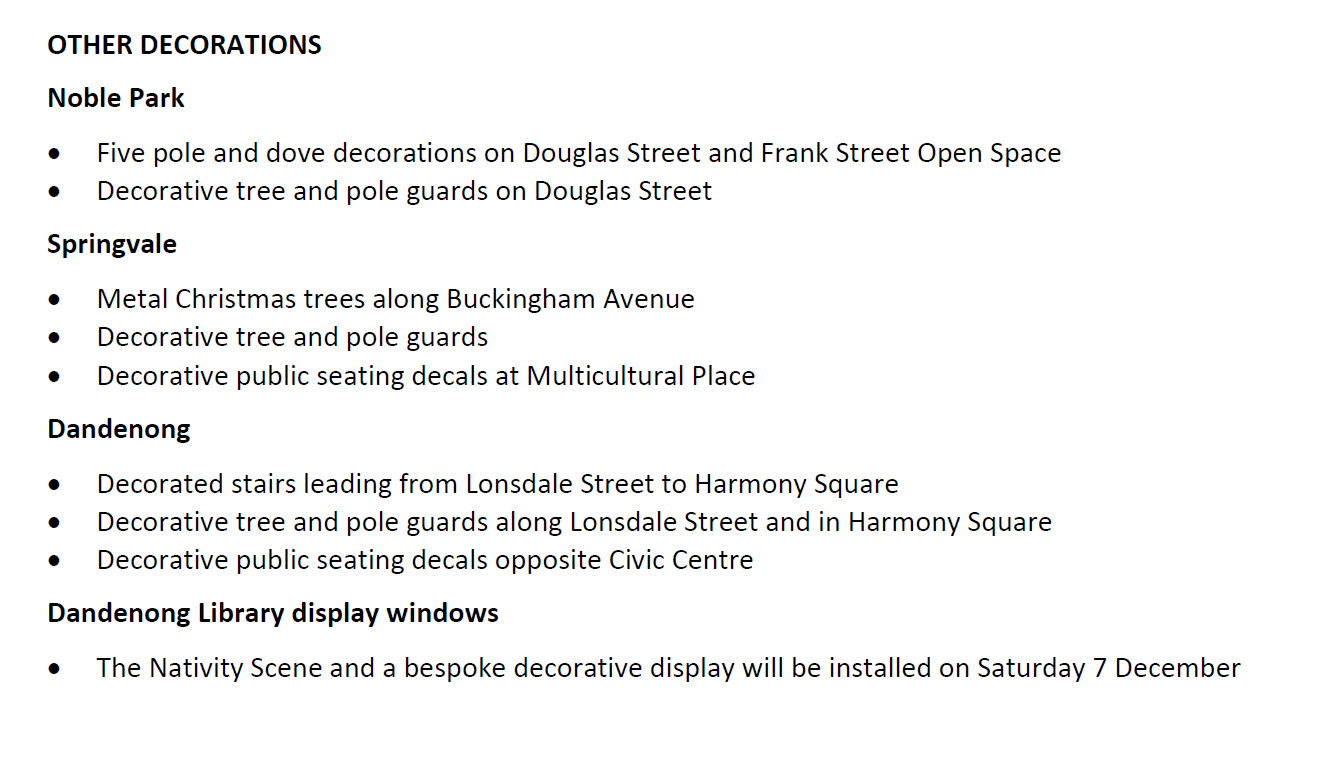 OTHER DECORATIONS

Noble Park

• Five pole and dove decorations on Douglas Street and Frank Street Open Space
• Decorative tree and pole guards on Douglas Street

Springvale

• Metal Christmas trees along Buckingham Avenue
• Decorative tree and pole guards
• Decorative public seating decals at Multicultural Place

Dandenong

• Decorated stairs leading from Lonsdale Street to Harmony Square
• Decorative tree and pole guards along Lonsdale Street and in Harmony Square
• Decorative public seating decals opposite Civic Centre

Dandenong Library display windows

• The Nativity Scene and a bespoke decorative display will be installed on Saturday 7 December